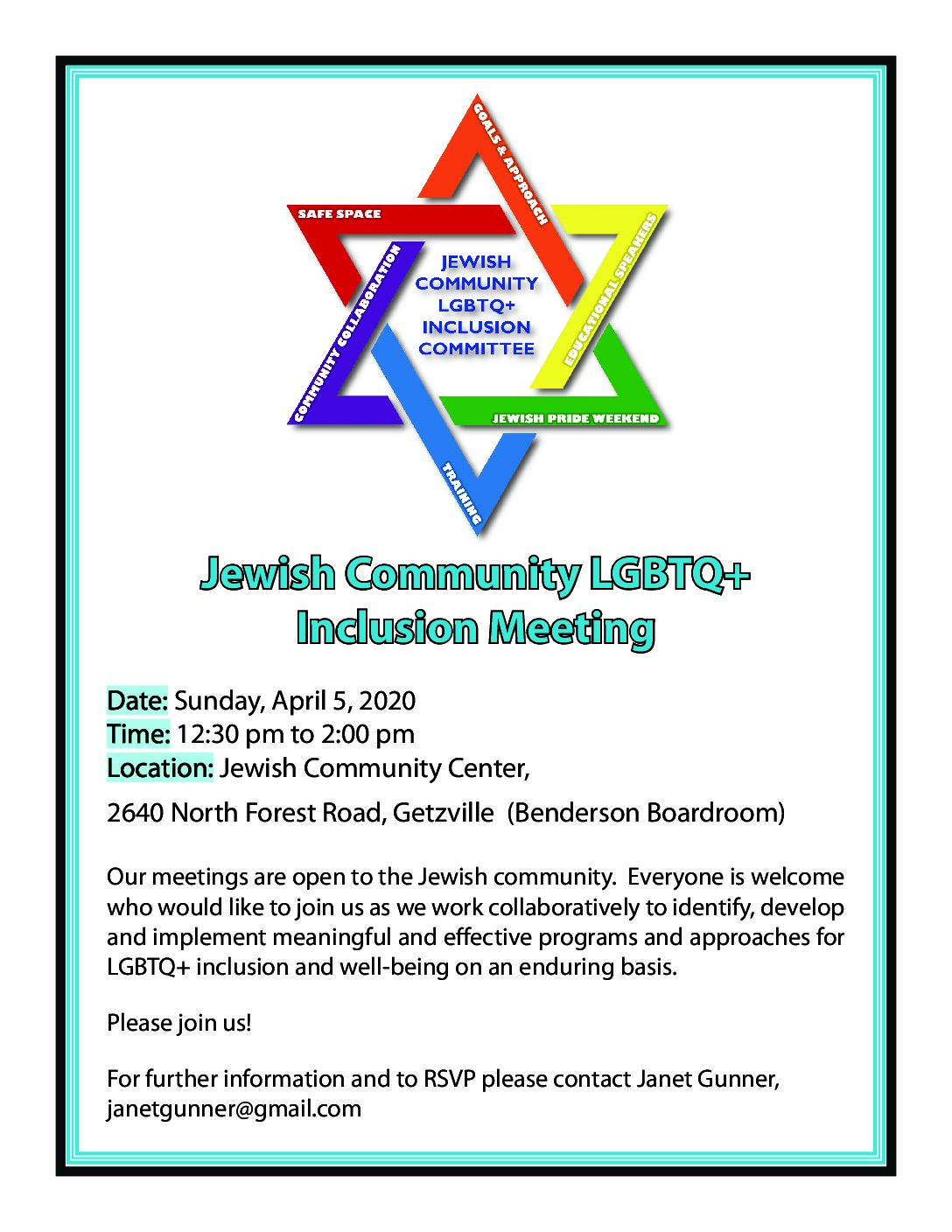 GOALS & APPROACH

SAFE SPACE

EDUCATIONAL SPEAKERS

COMMUNITY COLLABORATION

JEWISH COMMUNITY LGBTQ+ INCLUSION COMMITTEE

JEWISH PRIDE WEEKEND

TRAINING

Jewish Community LGBTQ+ Inclusion Meeting

Date: Sunday, April 5, 2020
Time: 12:30 pm to 2:00 pm
Location: Jewish Community Center,

2640 North Forest Road, Getzville (Benderson Boardroom)

Our meetings are open to the Jewish community. Everyone is welcome who would like to join us as we work collaboratively to identify, develop and implement meaningful and effective programs and approaches for LGBTQ+ inclusion and well-being on an enduring basis.

Please join us!

For further information and to RSVP please contact Janet Gunner, janetgunner@gmail.com